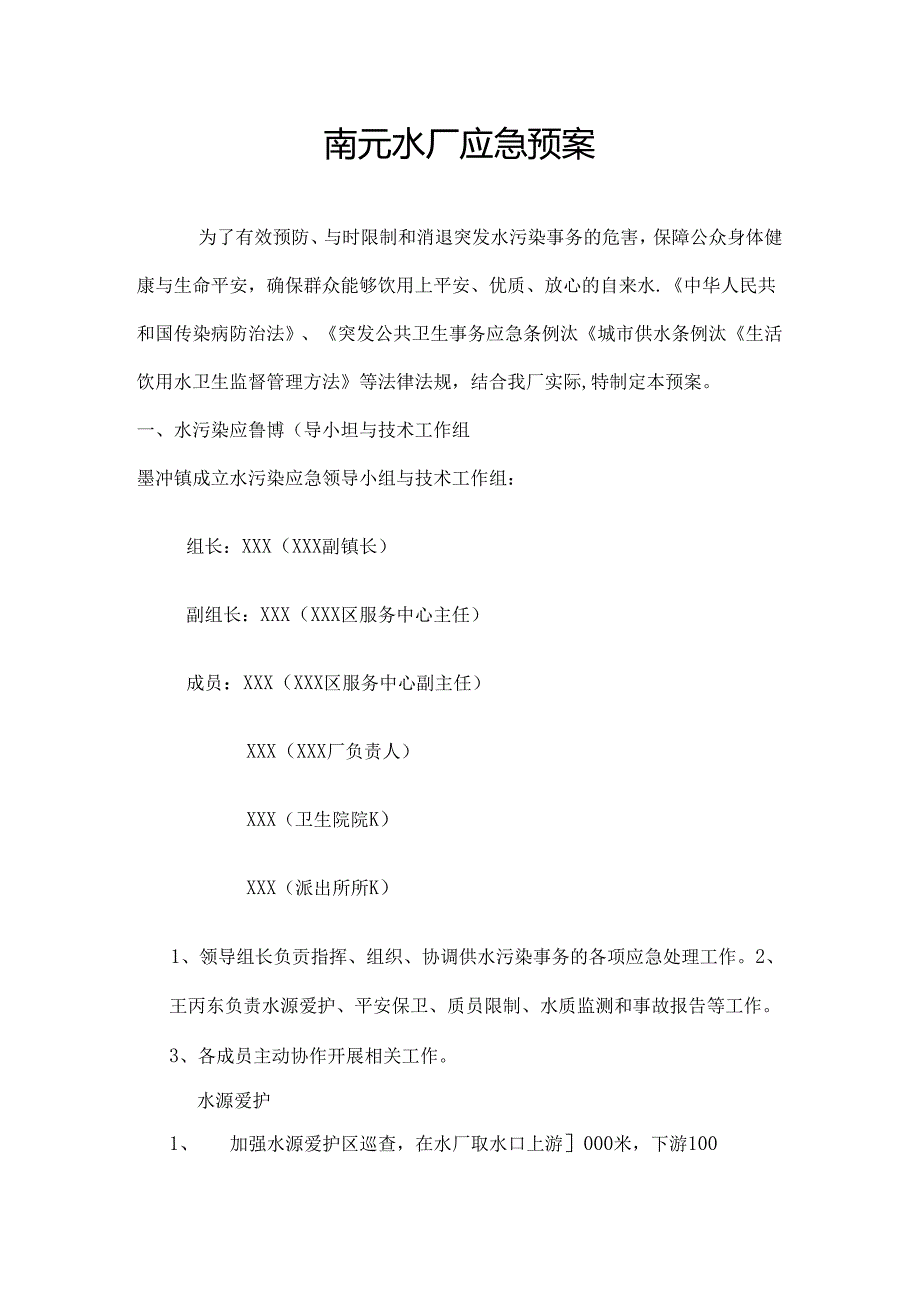 南元水厂应急预案

为了有效预防、与时限制和消退突发水污染事务的危害，保障公众身体健康与生命平安，确保群众能够饮用上平安、优质、放心的自来水.《中华人民共和国传染病防治法》、《突发公共卫生事务应急条例汰《城市供水条例汰《生活饮用水卫生监督管理方法》等法律法规，结合我厂实际,特制定本预案。

一、水污染应鲁博（导小坦与技术工作组

墨冲镇成立水污染应急领导小组与技术工作组：

组长：XXX（XXX副镇长）

副组长：XXX（XXX区服务中心主任）

成员：XXX（XXX区服务中心副主任）

XXX（XXX厂负责人）

XXX（卫生院院K）

XXX（派出所所K）

1、领导组长负责指挥、组织、协调供水污染事务的各项应急处理工作。2、王丙东负责水源爱护、平安保卫、质员限制、水质监测和事故报告等工作。

3、各成员主动协作开展相关工作。

水源爱护

1、　加强水源爱护区巡查，在水厂取水口上游］000米，下游100